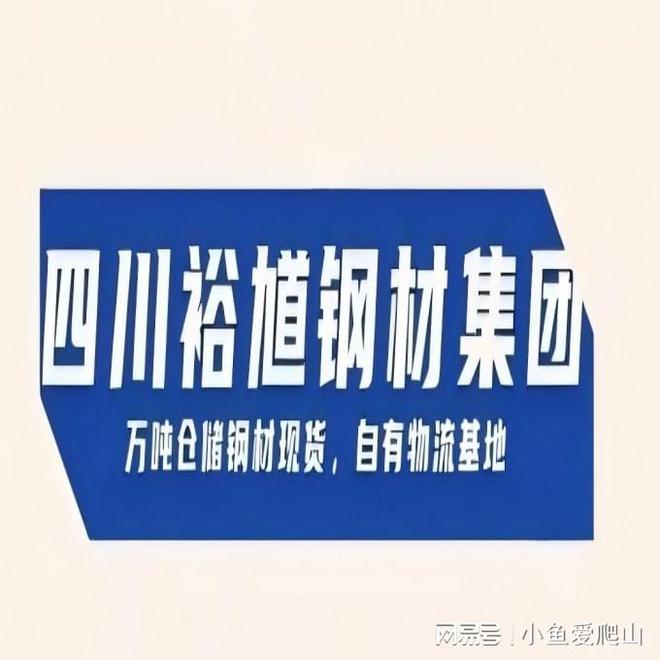 四川裕馗钢材集团

万吨仓储钢材现货，自有物流基地

网易号 | 小鱼爱爬山